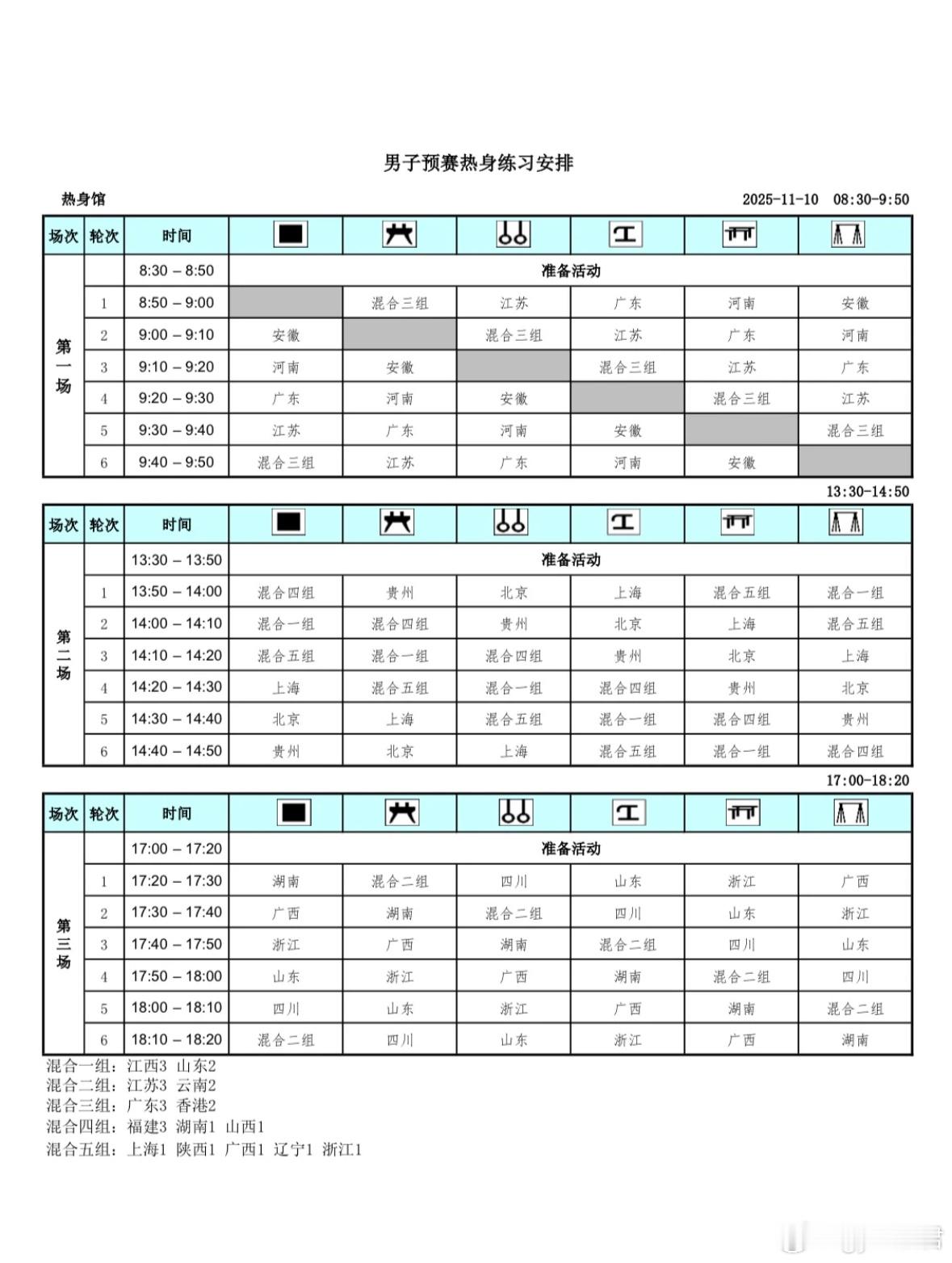 男子预赛热身练习安排

热身馆

2025-11-10 08:30-9:50

| 场次 | 轮次 | 时间 | | | | | | |
|---|---|---|---|---|---|---|---|---|
| 第一场 | | 8:30 – 8:50 | 准备活动 | | | | | |
| | 1 | 8:50 – 9:00 | | 混合三组 | 江苏 | 广东 | 河南 | 安徽 |
| | 2 | 9:00 – 9:10 | 安徽 | | 混合三组 | 江苏 | 广东 | 河南 |
| | 3 | 9:10 – 9:20 | 河南 | 安徽 | | 混合三组 | 江苏 | 广东 |
| | 4 | 9:20 – 9:30 | 广东 | 河南 | 安徽 | | 混合三组 | 江苏 |
| | 5 | 9:30 – 9:40 | 江苏 | 广东 | 河南 | 安徽 | | 混合三组 |
| | 6 | 9:40 – 9:50 | 混合三组 | 江苏 | 广东 | 河南 | 安徽 | |

13:30-14:50

| 场次 | 轮次 | 时间 | | | | | | |
|---|---|---|---|---|---|---|---|---|
| 第二场 | | 13:30 – 13:50 | 准备活动 | | | | | |
| | 1 | 13:50 – 14:00 | 混合四组 | 贵州 | 北京 | 上海 | 混合五组 | 混合一组 |
| | 2 | 14:00 – 14:10 | 混合一组 | 混合四组 | 贵州 | 北京 | 上海 | 混合五组 |
| | 3 | 14:10 – 14:20 | 混合五组 | 混合一组 | 混合四组 | 贵州 | 北京 | 上海 |
| | 4 | 14:20 – 14:30 | 上海 | 混合五组 | 混合一组 | 混合四组 | 贵州 | 北京 |
| | 5 | 14:30 – 14:40 | 北京 | 上海 | 混合五组 | 混合一组 | 混合四组 | 贵州 |
| | 6 | 14:40 – 14:50 | 贵州 | 北京 | 上海 | 混合五组 | 混合一组 | 混合四组 |

17:00-18:20

| 场次 | 轮次 | 时间 | | | | | | |
|---|---|---|---|---|---|---|---|---|
| 第三场 | | 17:00 – 17:20 | 准备活动 | | | | | |
| | 1 | 17:20 – 17:30 | 湖南 | 混合二组 | 四川 | 山东 | 浙江 | 广西 |
| | 2 | 17:30 – 17:40 | 广西 | 湖南 | 混合二组 | 四川 | 山东 | 浙江 |
| | 3 | 17:40 – 17:50 | 浙江 | 广西 | 湖南 | 混合二组 | 四川 | 山东 |
| | 4 | 17:50 – 18:00 | 山东 | 浙江 | 广西 | 湖南 | 混合二组 | 四川 |
| | 5 | 18:00 – 18:10 | 四川 | 山东 | 浙江 | 广西 | 湖南 | 混合二组 |
| | 6 | 18:10 – 18:20 | 混合二组 | 四川 | 山东 | 浙江 | 广西 | 湖南 |

混合一组：江西3 山东2
混合二组：江苏3 云南2
混合三组：广东3 香港2
混合四组：福建3 湖南1 山西1
混合五组：上海1 陕西1 广西1 辽宁1 浙江1